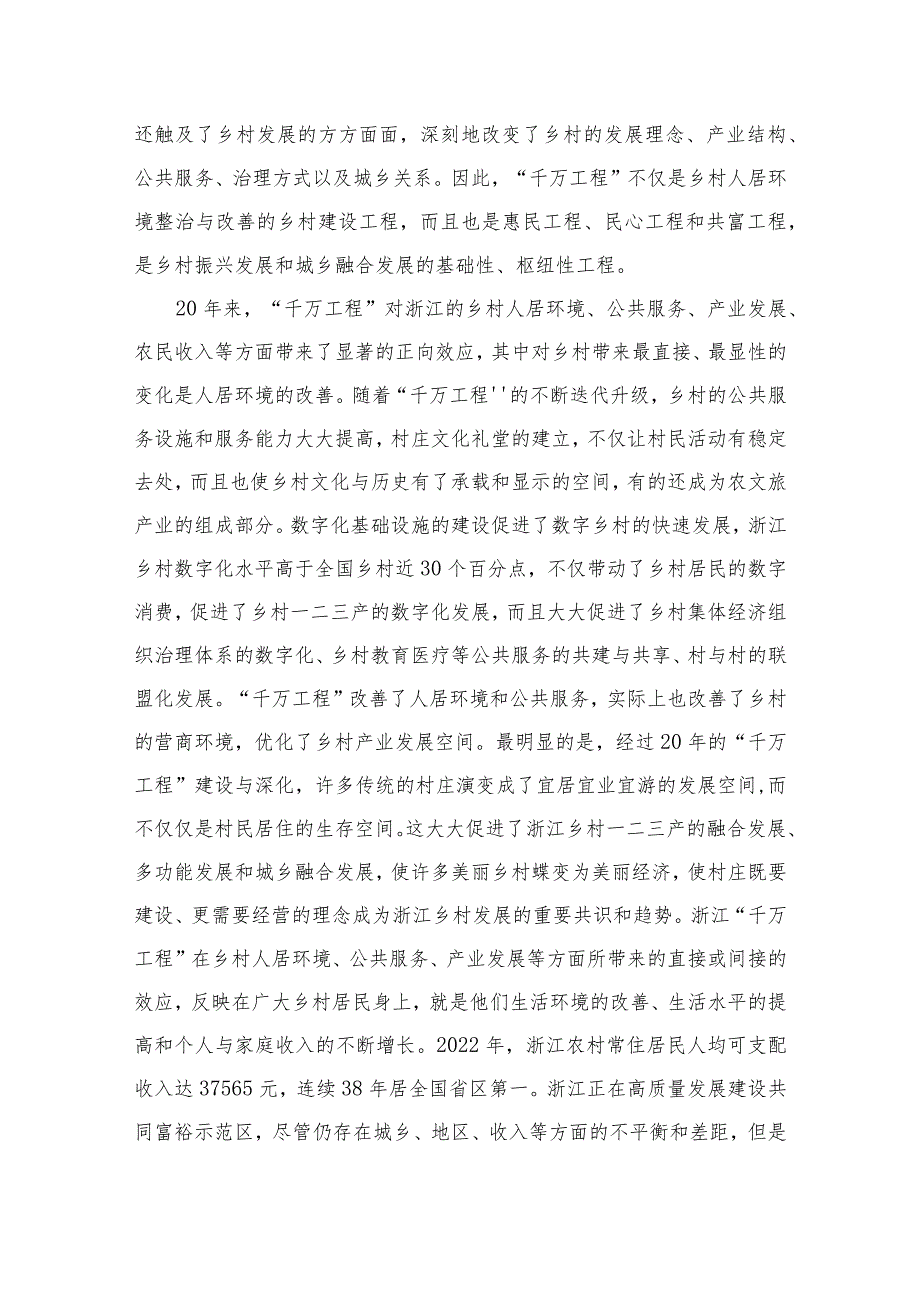 还触及了乡村发展的方方面面，深刻地改变了乡村的发展理念、产业结构、公共服务、治理方式以及城乡关系。因此，“千万工程”不仅是乡村人居环境整治与改善的乡村建设工程，而且也是惠民工程、民心工程和共富工程，是乡村振兴发展和城乡融合发展的基础性、枢纽性工程。

20年来，“千万工程”对浙江的乡村人居环境、公共服务、产业发展、农民收入等方面带来了显著的正向效应，其中对乡村带来最直接、最显性的变化是人居环境的改善。随着“千万工程''的不断迭代升级，乡村的公共服务设施和服务能力大大提高，村庄文化礼堂的建立，不仅让村民活动有稳定去处，而且也使乡村文化与历史有了承载和显示的空间，有的还成为农文旅产业的组成部分。数字化基础设施的建设促进了数字乡村的快速发展，浙江乡村数字化水平高于全国乡村近30个百分点，不仅带动了乡村居民的数字消费，促进了乡村一二三产的数字化发展，而且大大促进了乡村集体经济组织治理体系的数字化、乡村教育医疗等公共服务的共建与共享、村与村的联盟化发展。“千万工程”改善了人居环境和公共服务，实际上也改善了乡村的营商环境，优化了乡村产业发展空间。最明显的是，经过20年的“千万工程”建设与深化，许多传统的村庄演变成了宜居宜业宜游的发展空间，而不仅仅是村民居住的生存空间。这大大促进了浙江乡村一二三产的融合发展、多功能发展和城乡融合发展，使许多美丽乡村蝶变为美丽经济，使村庄既要建设、更需要经营的理念成为浙江乡村发展的重要共识和趋势。浙江“千万工程”在乡村人居环境、公共服务、产业发展等方面所带来的直接或间接的效应，反映在广大乡村居民身上，就是他们生活环境的改善、生活水平的提高和个人与家庭收入的不断增长。2022年，浙江农村常住居民人均可支配收入达37565元，连续38年居全国省区第一。浙江正在高质量发展建设共同富裕示范区，尽管仍存在城乡、地区、收入等方面的不平衡和差距，但是